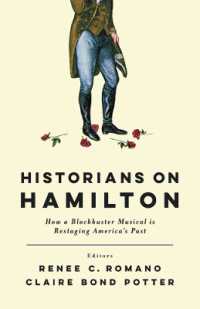 HISTORIANS ON HAMILTON

How a Blockbuster Musical is Restaging America's Past

Editors

RENEE C. ROMANO

CLAIRE BOND POTTER